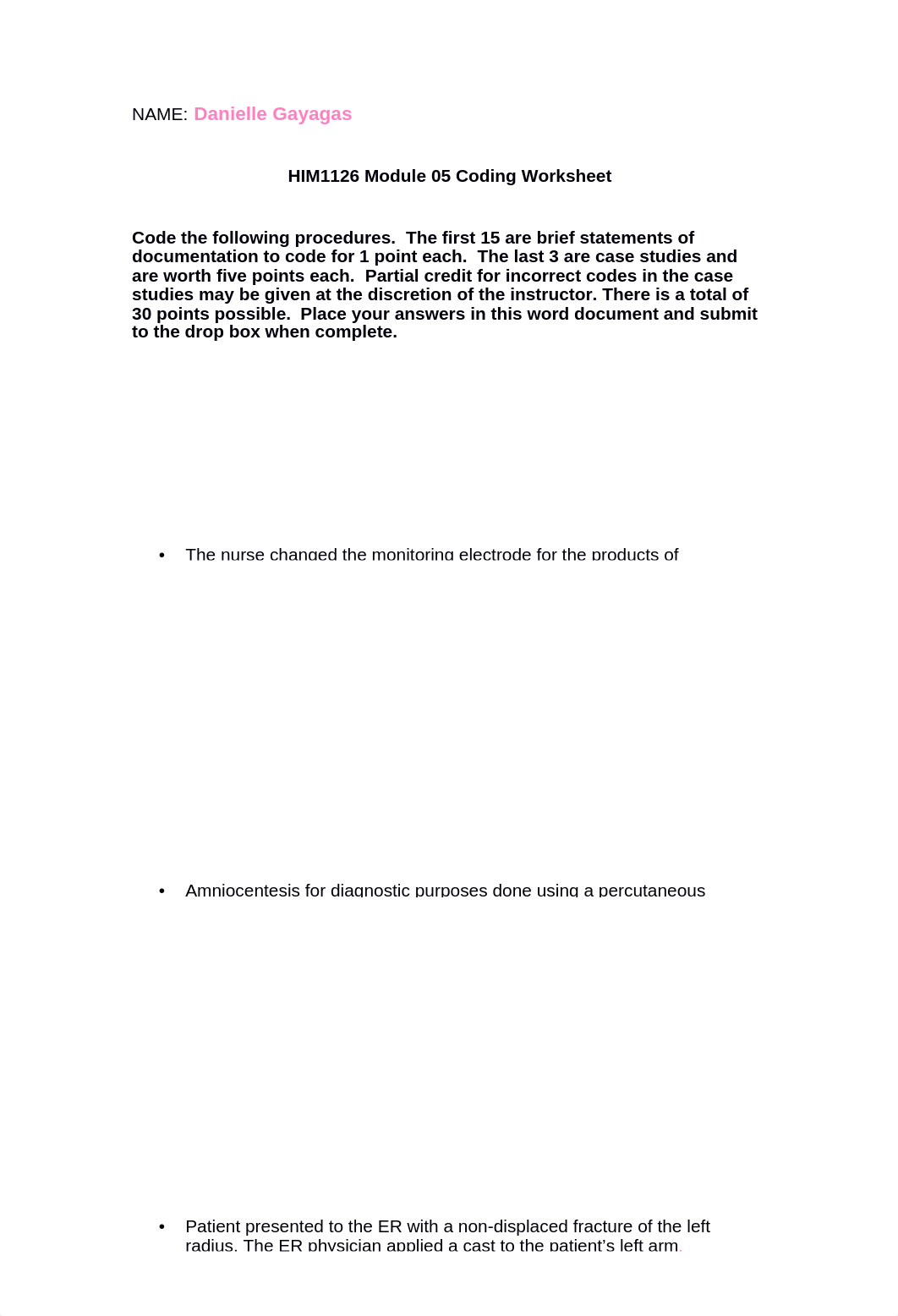 NAME: Danielle Gayagas

HIM1126 Module 05 Coding Worksheet

Code the following procedures. The first 15 are brief statements of documentation to code for 1 point each. The last 3 are case studies and are worth five points each. Partial credit for incorrect codes in the case studies may be given at the discretion of the instructor. There is a total of 30 points possible. Place your answers in this word document and submit to the drop box when complete.

• The nurse changed the monitoring electrode for the products of

• Amniocentesis for diagnostic purposes done using a percutaneous

• Patient presented to the ER with a non-displaced fracture of the left radius. The ER physician applied a cast to the patient's left arm.